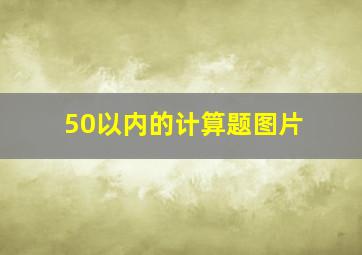 50以内的计算题图片